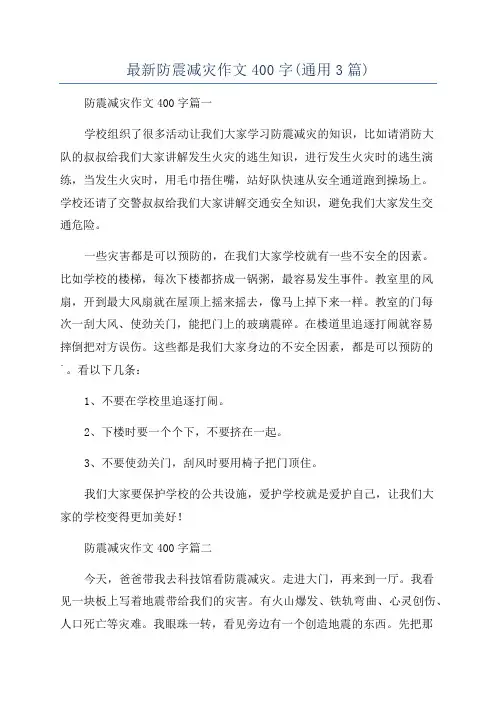 最新防震减灾作文400字(通用3篇)

防震减灾作文400字篇一

学校组织了很多活动让我们大家学习防震减灾的知识，比如请消防大队的叔叔给我们大家讲解发生火灾的逃生知识，进行发生火灾时的逃生演练，当发生火灾时，用毛巾捂住嘴，站好队快速从安全通道跑到操场上。学校还请了交警叔叔给我们大家讲解交通安全知识，避免我们大家发生交通危险。

一些灾害都是可以预防的，在我们大家学校就有一些不安全的因素。比如学校的楼梯，每次下楼都挤成一锅粥，最容易发生事件。教室里的风扇，开到最大风扇就在屋顶上摇来摇去，像马上掉下来一样。教室的门每次一刮大风、使劲关门，能把门上的玻璃震碎。在楼道里追逐打闹就容易摔倒把对方误伤。这些都是我们大家身边的不安全因素，都是可以预防的。看以下几条：

1、不要在学校里追逐打闹。

2、下楼时要一个个下，不要挤在一起。

3、不要使劲关门，刮风时要用椅子把门顶住。

我们大家要保护学校的公共设施，爱护学校就是爱护自己，让我们大家的学校变得更加美好！

防震减灾作文400字篇二

今天，爸爸带我去科技馆看防震减灾。走进大门，再来到一厅。我看见一块板上写着地震带给我们的灾害。有火山爆发、铁轨弯曲、心灵创伤、人口死亡等灾难。我眼珠一转，看见旁边有一个创造地震的东西。先把那